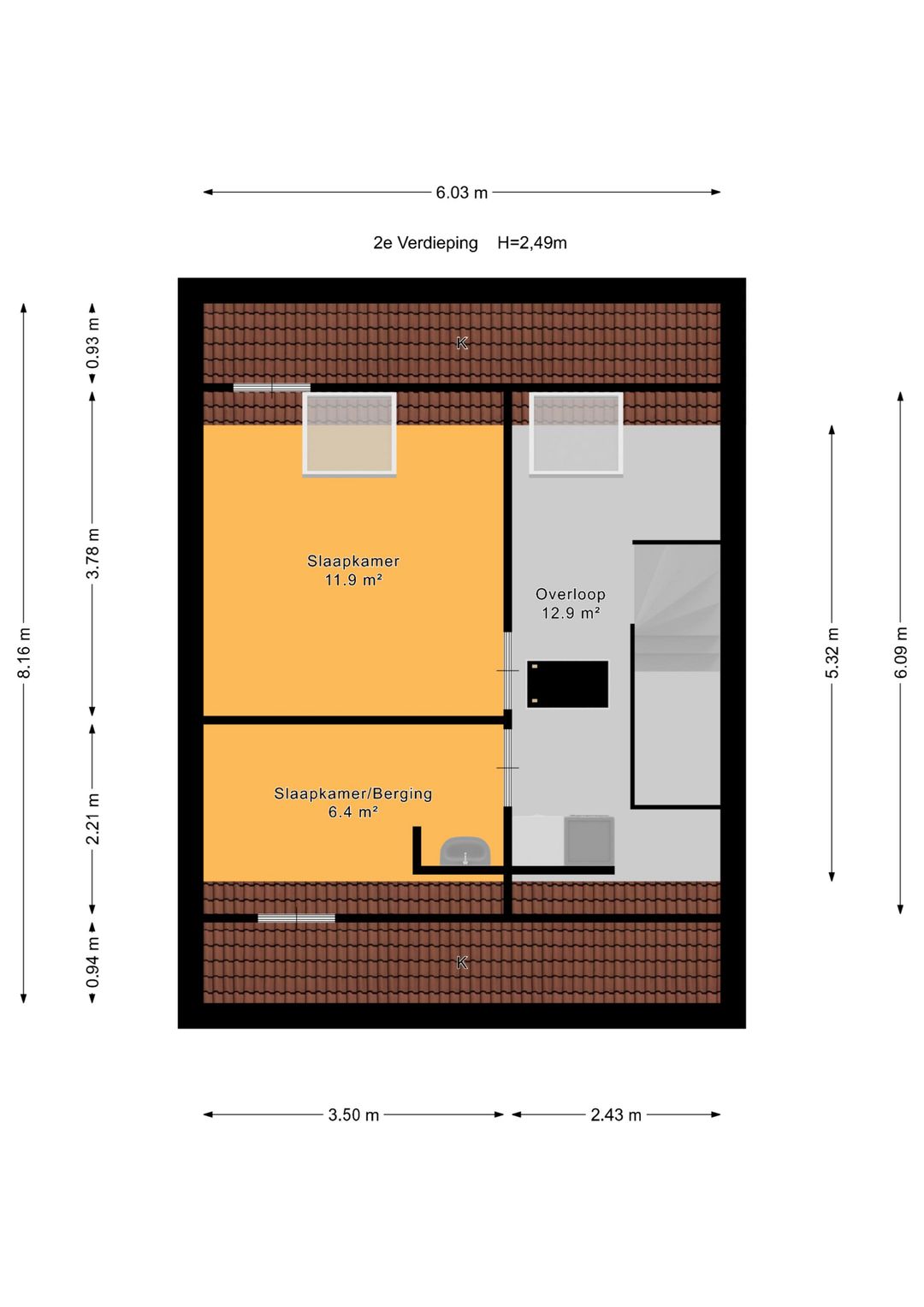 6.03 m

2e Verdieping H=2,49m

8.16 m

0.93 m

3.78 m

2.21 m

0.94 m

K

Slaapkamer
11.9 m²

Overloop
12.9 m²

Slaapkamer/Berging
6.4 m²

K

5.32 m

6.09 m

3.50 m

2.43 m